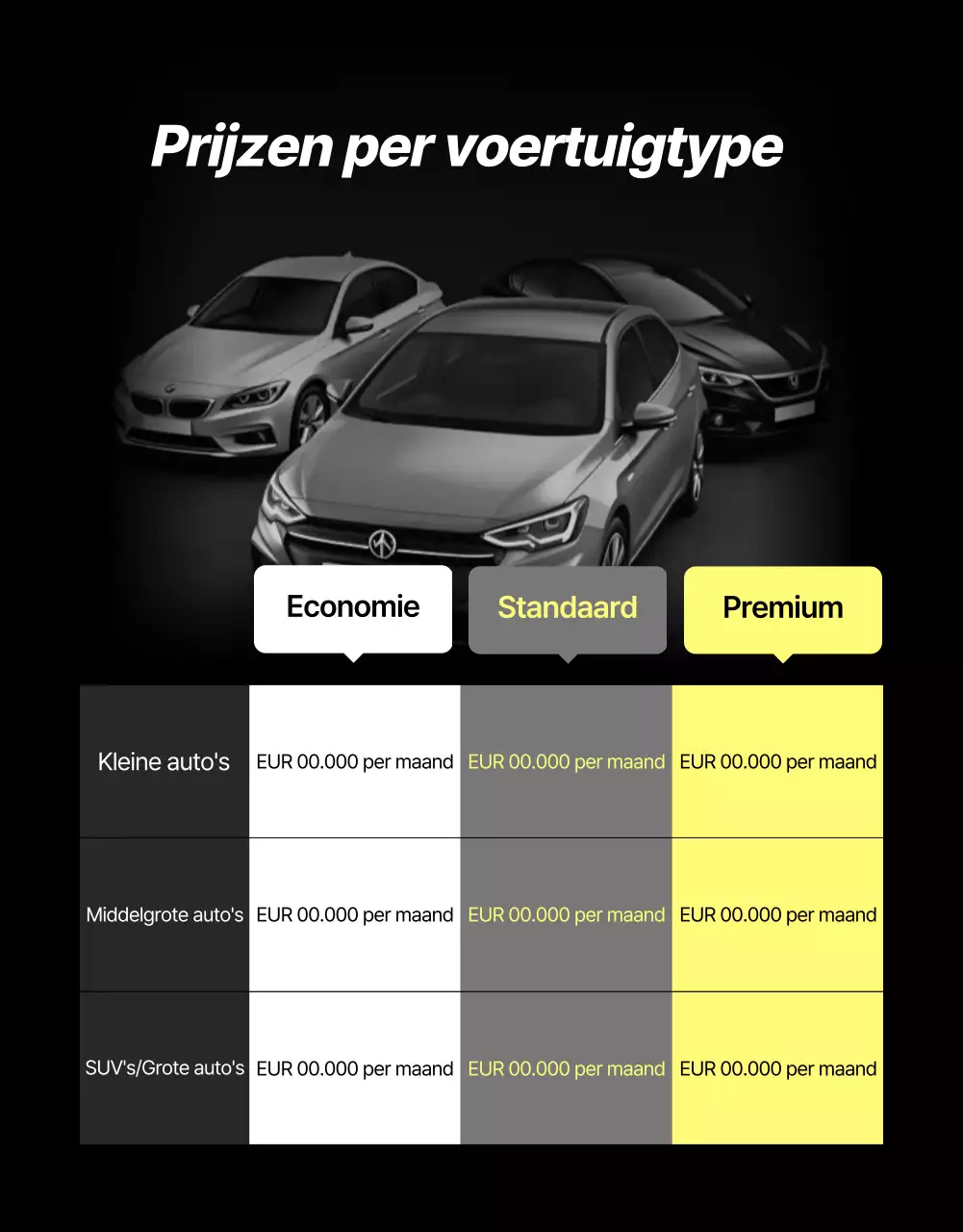 Prijzen per voertuigtype

| | Economie | Standaard | Premium |
|---|---|---|---|
| Kleine auto's | EUR 00.000 per maand | EUR 00.000 per maand | EUR 00.000 per maand |
| Middelgrote auto's | EUR 00.000 per maand | EUR 00.000 per maand | EUR 00.000 per maand |
| SUV's/Grote auto's | EUR 00.000 per maand | EUR 00.000 per maand | EUR 00.000 per maand |